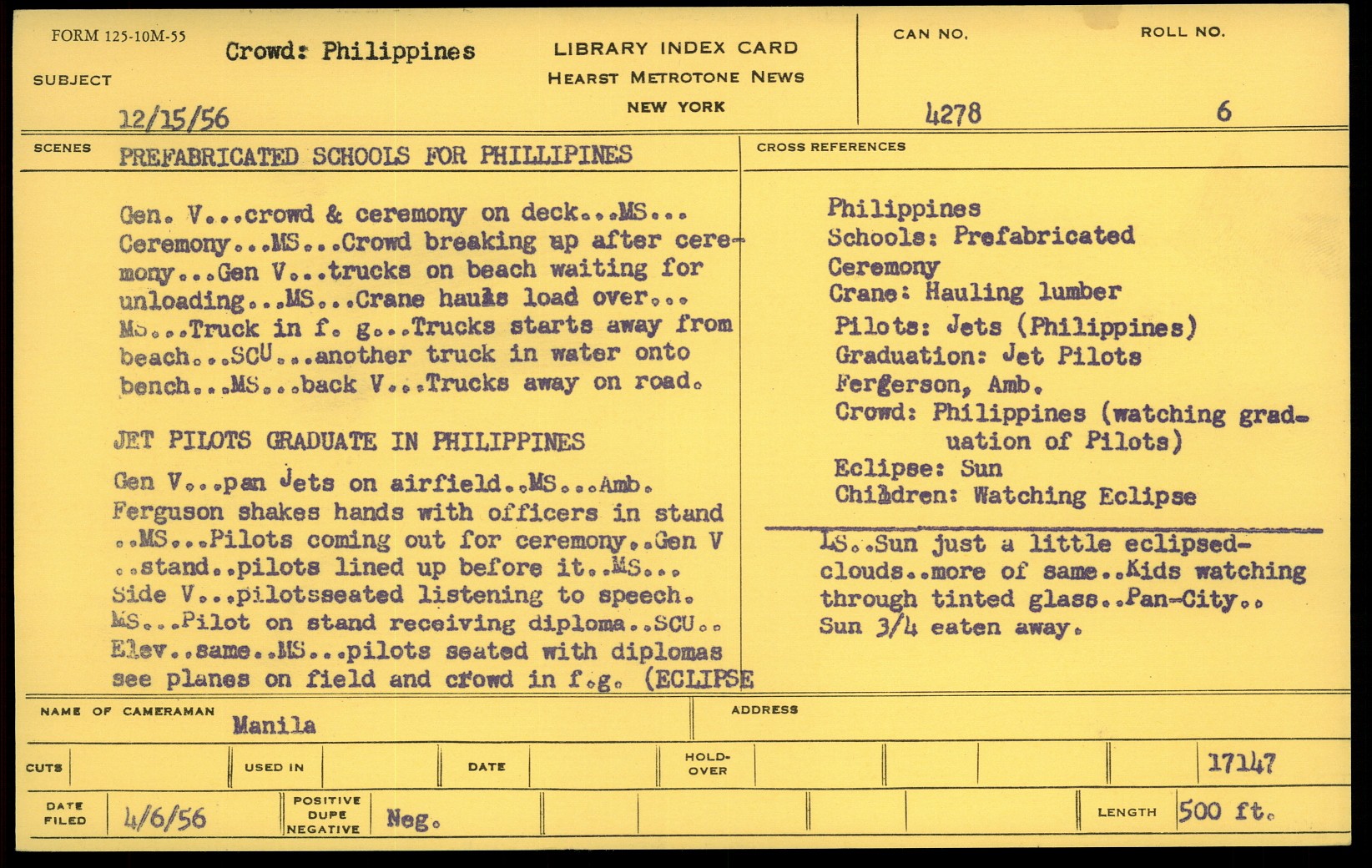 FORM 125-10M-55

SUBJECT Crowd: Philippines

12/15/56

LIBRARY INDEX CARD
HEARST METROTONE NEWS
NEW YORK

CAN NO. 4278

ROLL NO. 6

SCENES PREFABRICATED SCHOOLS FOR PHILLIPINES

Gen. V...crowd & ceremony on deck...MS... Ceremony...MS...Crowd breaking up after ceremony...Gen V...trucks on beach waiting for unloading...MS...Crane hauls load over... MS...Truck in f. g...Trucks starts away from beach...SCU...another truck in water onto bench...MS...back V...Trucks away on road.

JET PILOTS GRADUATE IN PHILIPPINES

Gen V...pan Jets on airfield..MS...Amb. Ferguson shakes hands with officers in stand ..MS...Pilots coming out for ceremony..Gen V ..stand..pilots lined up before it..MS... Side V...pilotsseated listening to speech. MS...Pilot on stand receiving diploma..SCU.. Elev..same..MS...pilots seated with diplomas see planes on field and crowd in f.g. (ECLIPSE

CROSS REFERENCES

Philippines
Schools: Prefabricated
Ceremony
Crane: Hauling lumber
Pilots: Jets (Philippines)
Graduation: Jet Pilots
Fergerson, Amb.
Crowd: Philippines (watching graduation of Pilots)
Eclipse: Sun
Children: Watching Eclipse

LS..Sun just a little eclipsed-clouds..more of same..Kids watching through tinted glass..Pan-City.. Sun 3/4 eaten away.

NAME OF CAMERAMAN Manila

ADDRESS

CUTS

USED IN

DATE

HOLD-OVER

17147

DATE FILED 4/6/56

POSITIVE DUPE NEGATIVE Neg.

LENGTH 500 ft.